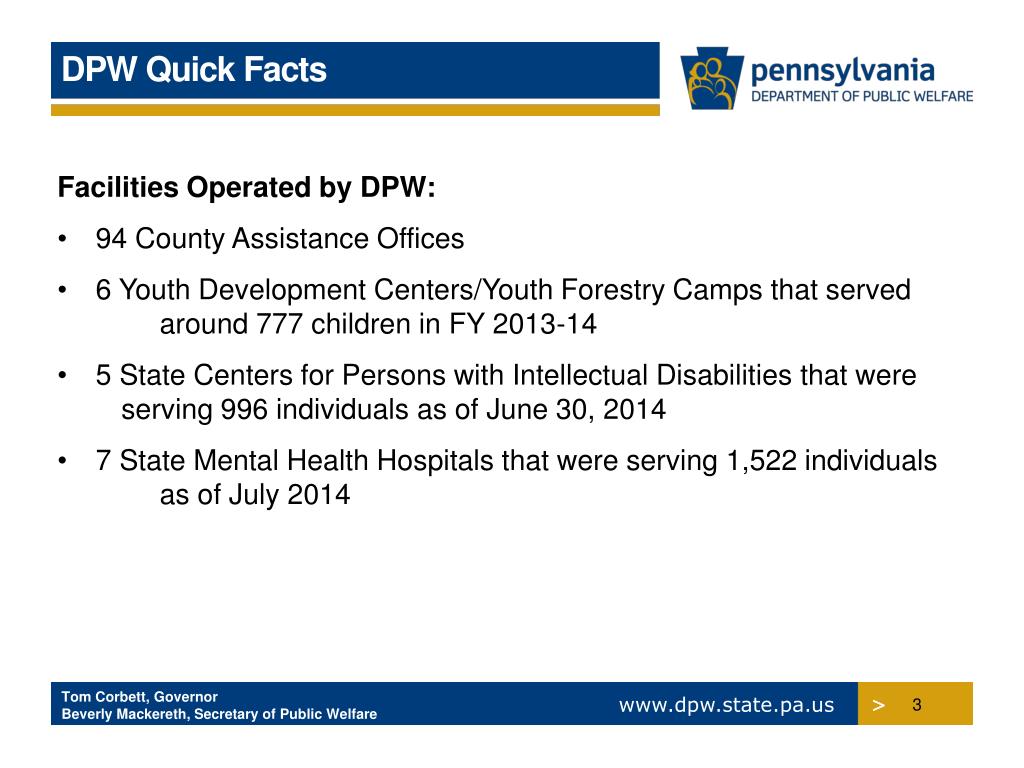 DPW Quick Facts

pennsylvania
DEPARTMENT OF PUBLIC WELFARE

Facilities Operated by DPW:

• 94 County Assistance Offices

• 6 Youth Development Centers/Youth Forestry Camps that served around 777 children in FY 2013-14

• 5 State Centers for Persons with Intellectual Disabilities that were serving 996 individuals as of June 30, 2014

• 7 State Mental Health Hospitals that were serving 1,522 individuals as of July 2014

Tom Corbett, Governor
Beverly Mackereth, Secretary of Public Welfare

www.dpw.state.pa.us

> 3